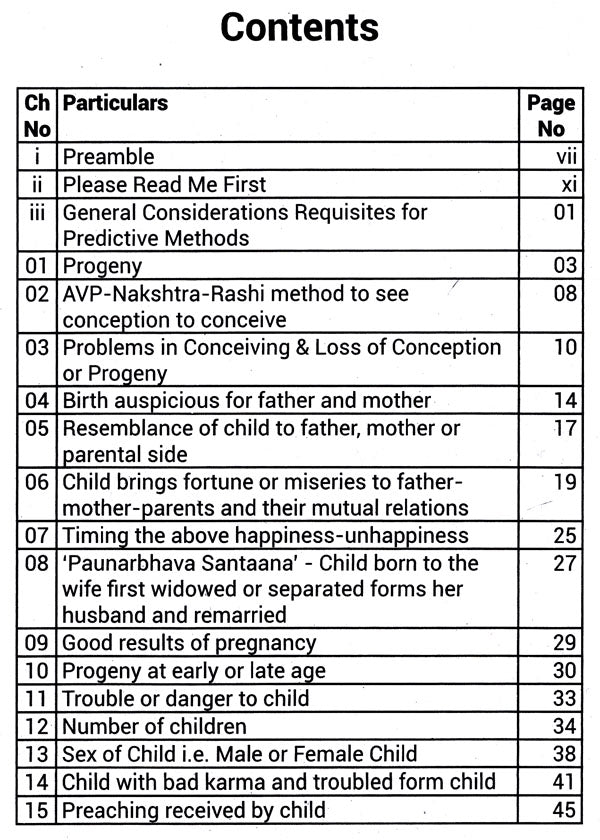 Contents

| Ch No | Particulars | Page No |
|---|---|---|
| i | Preamble | vii |
| ii | Please Read Me First | xi |
| iii | General Considerations Requisites for Predictive Methods | 01 |
| 01 | Progeny | 03 |
| 02 | AVP-Nakshtra-Rashi method to see conception to conceive | 08 |
| 03 | Problems in Conceiving & Loss of Conception or Progeny | 10 |
| 04 | Birth auspicious for father and mother | 14 |
| 05 | Resemblance of child to father, mother or parental side | 17 |
| 06 | Child brings fortune or miseries to father-mother-parents and their mutual relations | 19 |
| 07 | Timing the above happiness-unhappiness | 25 |
| 08 | 'Paunarbhava Santaana' - Child born to the wife first widowed or separated forms her husband and remarried | 27 |
| 09 | Good results of pregnancy | 29 |
| 10 | Progeny at early or late age | 30 |
| 11 | Trouble or danger to child | 33 |
| 12 | Number of children | 34 |
| 13 | Sex of Child i.e. Male or Female Child | 38 |
| 14 | Child with bad karma and troubled form child | 41 |
| 15 | Preaching received by child | 45 |